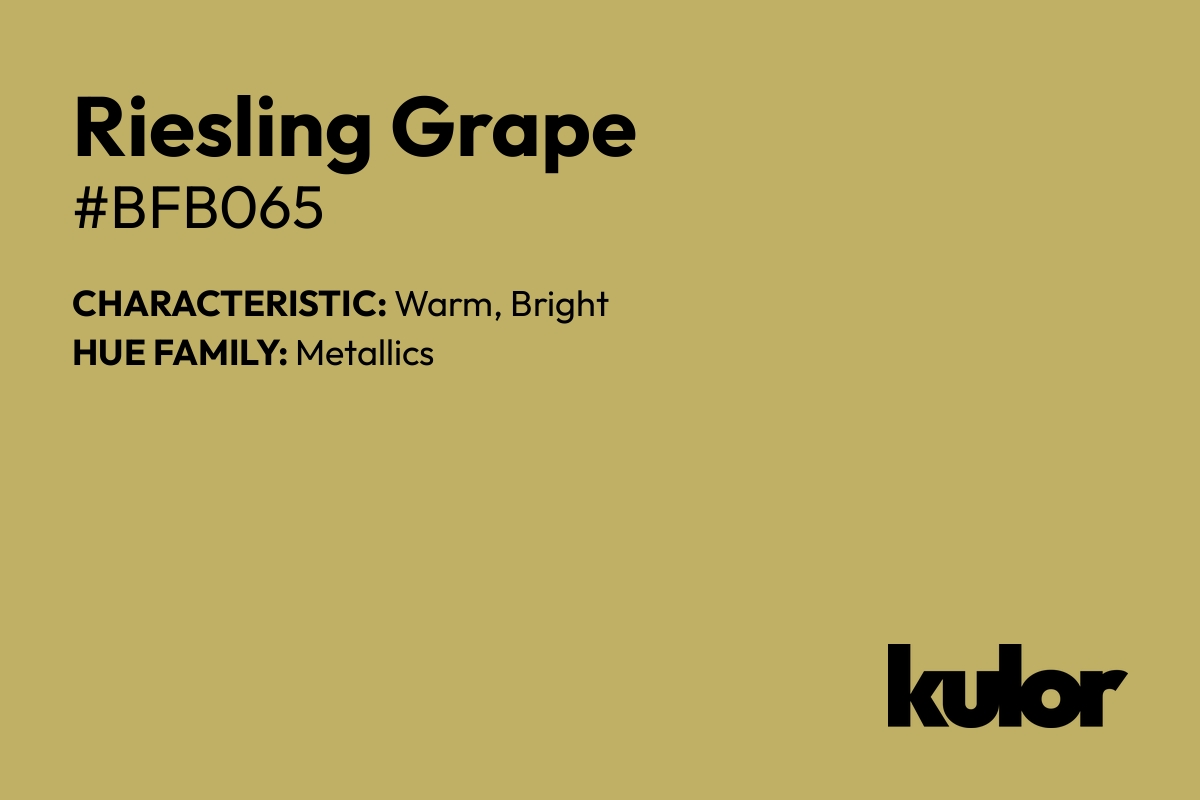 Riesling Grape
#BFB065

CHARACTERISTIC: Warm, Bright
HUE FAMILY: Metallics

kulor